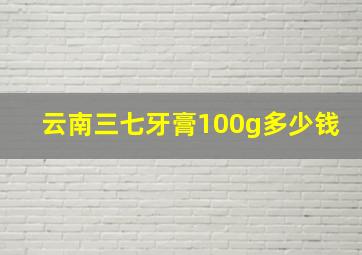 云南三七牙膏100g多少钱